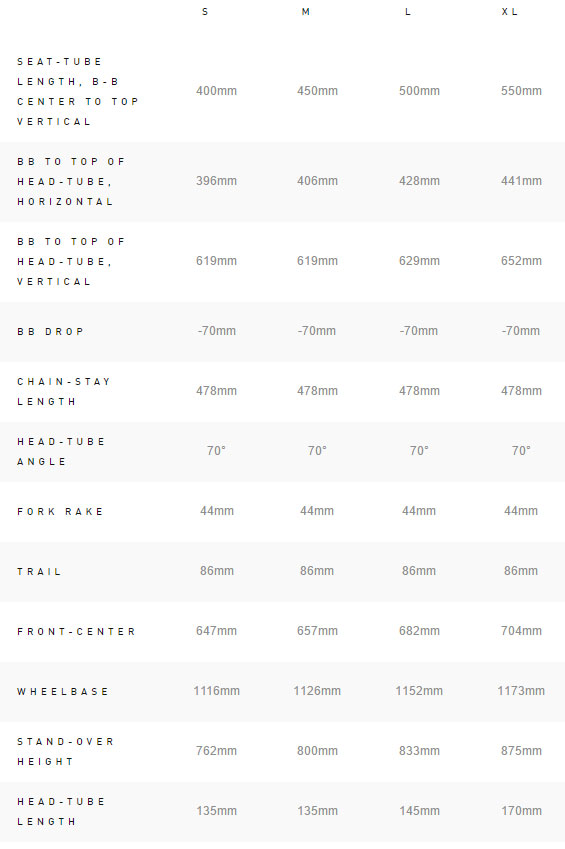 |  | S | M | L | XL |
|---|---|---|---|---|
| SEAT-TUBE LENGTH, B-B CENTER TO TOP VERTICAL | 400mm | 450mm | 500mm | 550mm |
| BB TO TOP OF HEAD-TUBE, HORIZONTAL | 396mm | 406mm | 428mm | 441mm |
| BB TO TOP OF HEAD-TUBE, VERTICAL | 619mm | 619mm | 629mm | 652mm |
| BB DROP | -70mm | -70mm | -70mm | -70mm |
| CHAIN-STAY LENGTH | 478mm | 478mm | 478mm | 478mm |
| HEAD-TUBE ANGLE | 70° | 70° | 70° | 70° |
| FORK RAKE | 44mm | 44mm | 44mm | 44mm |
| TRAIL | 86mm | 86mm | 86mm | 86mm |
| FRONT-CENTER | 647mm | 657mm | 682mm | 704mm |
| WHEELBASE | 1116mm | 1126mm | 1152mm | 1173mm |
| STAND-OVER HEIGHT | 762mm | 800mm | 833mm | 875mm |
| HEAD-TUBE LENGTH | 135mm | 135mm | 145mm | 170mm |